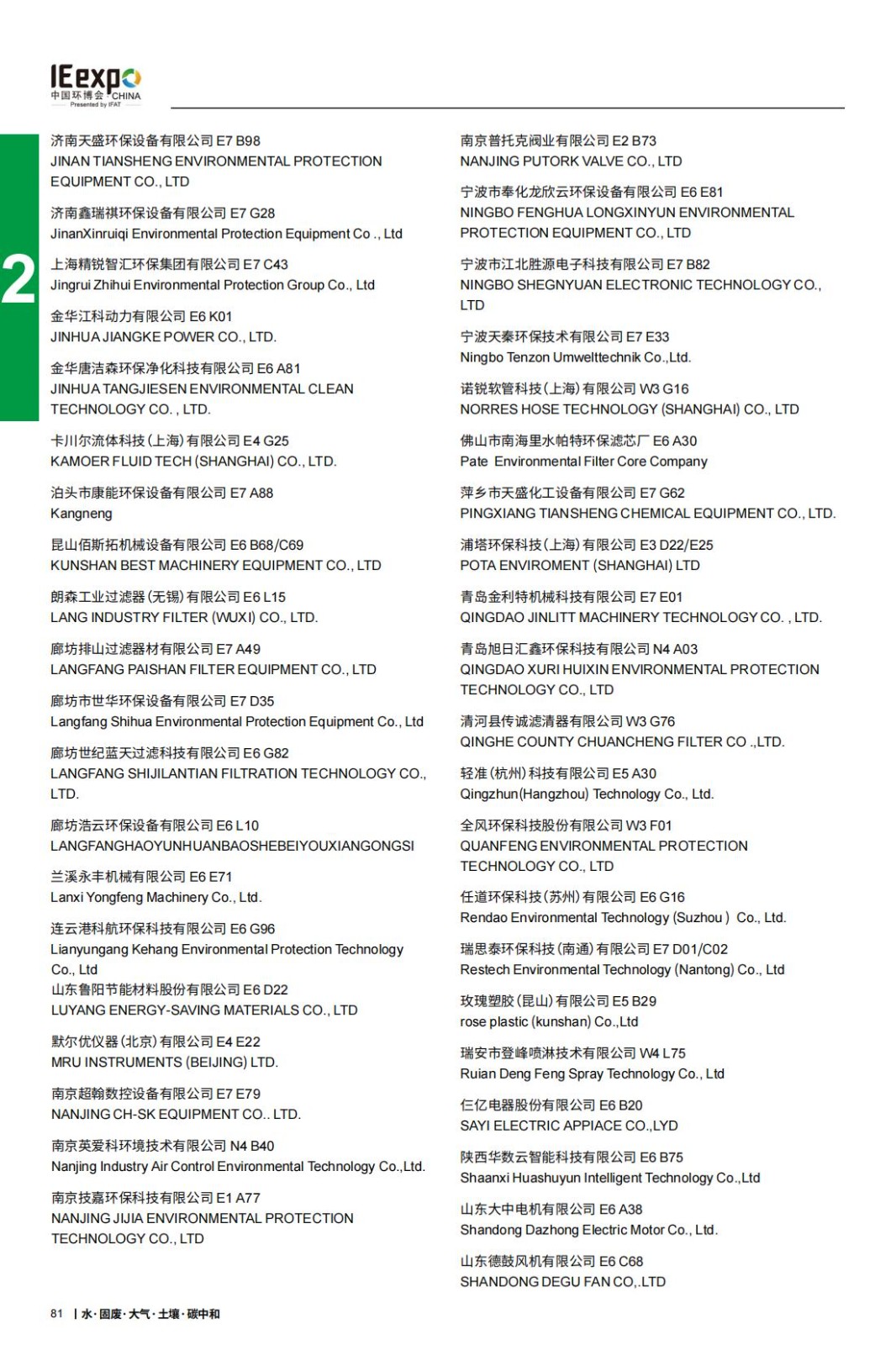 IEexpo
中国环博会 CHINA
Presented by IFAT

2

济南天盛环保设备有限公司 E7 B98
JINAN TIANSHENG ENVIRONMENTAL PROTECTION EQUIPMENT CO., LTD

济南鑫瑞祺环保设备有限公司 E7 G28
JinanXinruiqi Environmental Protection Equipment Co ., Ltd

上海精锐智汇环保集团有限公司 E7 C43
Jingrui Zhihui Environmental Protection Group Co., Ltd

金华江科动力有限公司 E6 K01
JINHUA JIANGKE POWER CO., LTD.

金华唐洁森环保净化科技有限公司 E6 A81
JINHUA TANGJIESEN ENVIRONMENTAL CLEAN TECHNOLOGY CO. , LTD.

卡川尔流体科技(上海)有限公司 E4 G25
KAMOER FLUID TECH (SHANGHAI) CO., LTD.

泊头市康能环保设备有限公司 E7 A88
Kangneng

昆山佰斯拓机械设备有限公司 E6 B68/C69
KUNSHAN BEST MACHINERY EQUIPMENT CO., LTD

朗森工业过滤器(无锡)有限公司 E6 L15
LANG INDUSTRY FILTER (WUXI) CO., LTD.

廊坊排山过滤器材有限公司 E7 A49
LANGFANG PAISHAN FILTER EQUIPMENT CO., LTD

廊坊市世华环保设备有限公司 E7 D35
Langfang Shihua Environmental Protection Equipment Co., Ltd

廊坊世纪蓝天过滤科技有限公司 E6 G82
LANGFANG SHIJILANTIAN FILTRATION TECHNOLOGY CO., LTD.

廊坊浩云环保设备有限公司 E6 L10
LANGFANGHAOYUNHUANBAOSHEBEIYOUXIANGONGSI

兰溪永丰机械有限公司 E6 E71
Lanxi Yongfeng Machinery Co., Ltd.

连云港科航环保科技有限公司 E6 G96
Lianyungang Kehang Environmental Protection Technology Co., Ltd
山东鲁阳节能材料股份有限公司 E6 D22
LUYANG ENERGY-SAVING MATERIALS CO., LTD

默尔优仪器(北京)有限公司 E4 E22
MRU INSTRUMENTS (BEIJING) LTD.

南京超翰数控设备有限公司 E7 E79
NANJING CH-SK EQUIPMENT CO.. LTD.

南京英爱科环境技术有限公司 N4 B40
Nanjing Industry Air Control Environmental Technology Co.,Ltd.

南京技嘉环保科技有限公司 E1 A77
NANJING JIJIA ENVIRONMENTAL PROTECTION TECHNOLOGY CO., LTD

南京普托克阀业有限公司 E2 B73
NANJING PUTORK VALVE CO., LTD

宁波市奉化龙欣云环保设备有限公司 E6 E81
NINGBO FENGHUA LONGXINYUN ENVIRONMENTAL PROTECTION EQUIPMENT CO., LTD

宁波市江北胜源电子科技有限公司 E7 B82
NINGBO SHEGNYUAN ELECTRONIC TECHNOLOGY CO., LTD

宁波天秦环保技术有限公司 E7 E33
Ningbo Tenzon Umwelttechnik Co.,Ltd.

诺锐软管科技(上海)有限公司 W3 G16
NORRES HOSE TECHNOLOGY (SHANGHAI) CO., LTD

佛山市南海里水帕特环保滤芯厂 E6 A30
Pate Environmental Filter Core Company

萍乡市天盛化工设备有限公司 E7 G62
PINGXIANG TIANSHENG CHEMICAL EQUIPMENT CO., LTD.

浦塔环保科技(上海)有限公司 E3 D22/E25
POTA ENVIROMENT (SHANGHAI) LTD

青岛金利特机械科技有限公司 E7 E01
QINGDAO JINLITT MACHINERY TECHNOLOGY CO. , LTD.

青岛旭日汇鑫环保科技有限公司 N4 A03
QINGDAO XURI HUIXIN ENVIRONMENTAL PROTECTION TECHNOLOGY CO., LTD

清河县传诚滤清器有限公司 W3 G76
QINGHE COUNTY CHUANCHENG FILTER CO .,LTD.

轻准(杭州)科技有限公司 E5 A30
Qingzhun(Hangzhou) Technology Co., Ltd.

全风环保科技股份有限公司 W3 F01
QUANFENG ENVIRONMENTAL PROTECTION TECHNOLOGY CO., LTD

任道环保科技(苏州)有限公司 E6 G16
Rendao Environmental Technology (Suzhou ) Co., Ltd.

瑞思泰环保科技(南通)有限公司 E7 D01/C02
Restech Environmental Technology (Nantong) Co., Ltd

玫瑰塑胶(昆山)有限公司 E5 B29
rose plastic (kunshan) Co.,Ltd

瑞安市登峰喷淋技术有限公司 W4 L75
Ruian Deng Feng Spray Technology Co., Ltd

仨亿电器股份有限公司 E6 B20
SAYI ELECTRIC APPIACE CO.,LYD

陕西华数云智能科技有限公司 E6 B75
Shaanxi Huashuyun Intelligent Technology Co.,Ltd

山东大中电机有限公司 E6 A38
Shandong Dazhong Electric Motor Co., Ltd.

山东德鼓风机有限公司 E6 C68
SHANDONG DEGU FAN CO,.LTD

81 | 水·固废·大气·土壤·碳中和